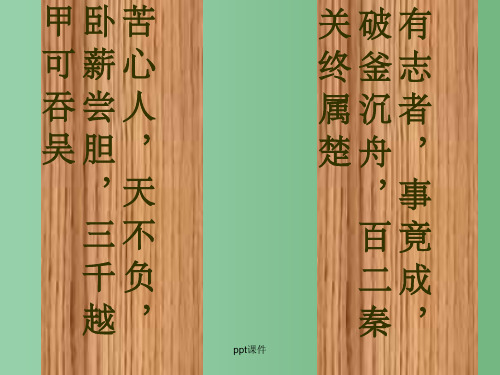 有志者，事竟成，破釜沉舟，百二秦关终属楚

苦心人，天不负，卧薪尝胆，三千越甲可吞吴

ppt课件